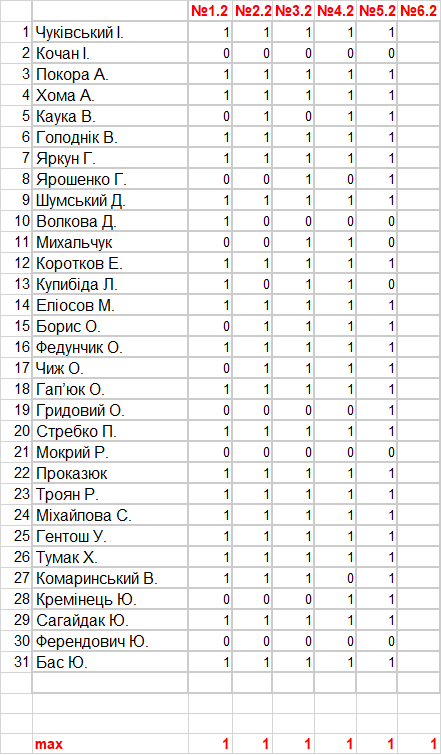 | | | №1.2 | №2.2 | №3.2 | №4.2 | №5.2 | №6.2 |
|---|---|---|---|---|---|---|---|
| 1 | Чуківський І. | 1 | 1 | 1 | 1 | 1 | |
| 2 | Кочан І. | 0 | 0 | 0 | 0 | 0 | |
| 3 | Покора А. | 1 | 1 | 1 | 1 | 1 | |
| 4 | Хома А. | 1 | 1 | 1 | 1 | 1 | |
| 5 | Каука В. | 0 | 1 | 0 | 1 | 1 | |
| 6 | Голоднік В. | 1 | 1 | 1 | 1 | 1 | |
| 7 | Яркун Г. | 1 | 1 | 1 | 1 | 1 | |
| 8 | Ярошенко Г. | 0 | 0 | 1 | 0 | 1 | |
| 9 | Шумський Д. | 1 | 1 | 1 | 1 | 1 | |
| 10 | Волкова Д. | 1 | 0 | 0 | 0 | 0 | |
| 11 | Михальчук | 0 | 0 | 1 | 1 | 0 | |
| 12 | Коротков Е. | 1 | 1 | 1 | 1 | 1 | |
| 13 | Купибіда Л. | 1 | 0 | 1 | 1 | 0 | |
| 14 | Еліосов М. | 1 | 1 | 1 | 1 | 1 | |
| 15 | Борис О. | 0 | 1 | 1 | 1 | 1 | |
| 16 | Федунчик О. | 1 | 1 | 1 | 1 | 1 | |
| 17 | Чиж О. | 0 | 1 | 1 | 1 | 1 | |
| 18 | Гап'юк О. | 1 | 1 | 1 | 1 | 1 | |
| 19 | Гридовий О. | 0 | 0 | 0 | 0 | 1 | |
| 20 | Стребко П. | 1 | 1 | 1 | 1 | 1 | |
| 21 | Мокрий Р. | 0 | 0 | 0 | 0 | 0 | |
| 22 | Проказюк | 1 | 1 | 1 | 1 | 1 | |
| 23 | Троян Р. | 1 | 1 | 1 | 1 | 1 | |
| 24 | Міхайлова С. | 1 | 1 | 1 | 1 | 1 | |
| 25 | Гентош У. | 1 | 1 | 1 | 1 | 1 | |
| 26 | Тумак Х. | 1 | 1 | 1 | 1 | 1 | |
| 27 | Комаринський В. | 1 | 1 | 1 | 0 | 1 | |
| 28 | Кремінець Ю. | 0 | 0 | 0 | 1 | 1 | |
| 29 | Сагайдак Ю. | 1 | 1 | 1 | 1 | 1 | |
| 30 | Ферендович Ю. | 0 | 0 | 0 | 0 | 0 | |
| 31 | Бас Ю. | 1 | 1 | 1 | 1 | 1 | |
| | | | | | | | |
| | | | | | | | |
| | | | | | | | |
| | max | 1 | 1 | 1 | 1 | 1 | 1 |